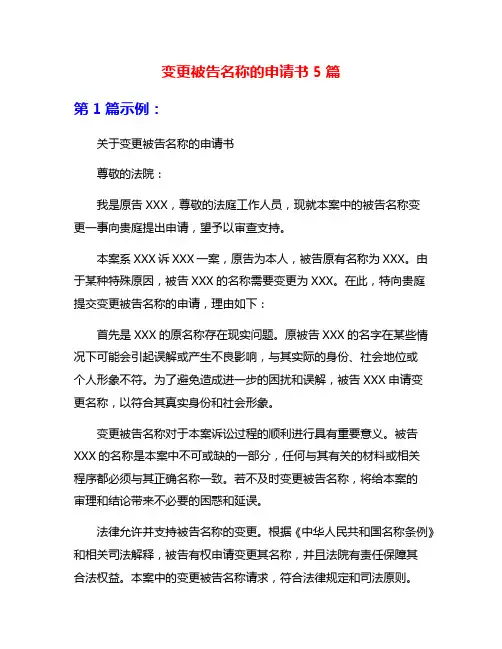 变更被告名称的申请书 5 篇

第 1 篇示例：

关于变更被告名称的申请书

尊敬的法院：

我是原告 XXX，尊敬的法庭工作人员，现就本案中的被告名称变更一事向贵庭提出申请，望予以审查支持。

本案系 XXX 诉 XXX 一案，原告为本人，被告原有名称为 XXX。由于某种特殊原因，被告 XXX 的名称需要变更为 XXX。在此，特向贵庭提交变更被告名称的申请，理由如下：

首先是 XXX 的原名称存在现实问题。原被告 XXX 的名字在某些情况下可能会引起误解或产生不良影响，与其实际的身份、社会地位或个人形象不符。为了避免造成进一步的困扰和误解，被告 XXX 申请变更名称，以符合其真实身份和社会形象。

变更被告名称对于本案诉讼过程的顺利进行具有重要意义。被告 XXX 的名称是本案中不可或缺的一部分，任何与其有关的材料或相关程序都必须与其正确名称一致。若不及时变更被告名称，将给本案的审理和结论带来不必要的困惑和延误。

法律允许并支持被告名称的变更。根据《中华人民共和国名称条例》和相关司法解释，被告有权申请变更其名称，并且法院有责任保障其合法权益。本案中的变更被告名称请求，符合法律规定和司法原则。